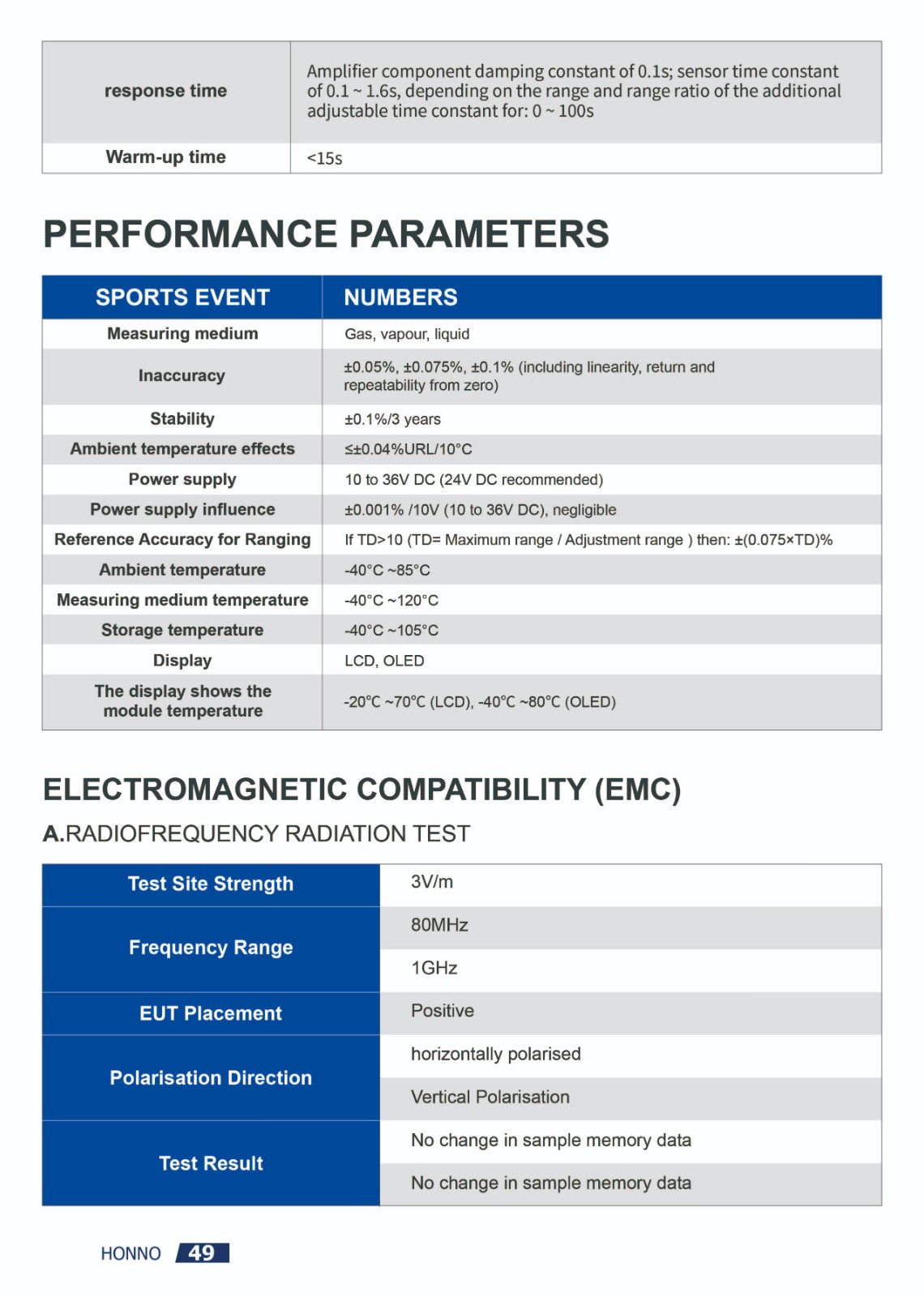 | response time | Amplifier component damping constant of 0.1s; sensor time constant of 0.1 ~ 1.6s, depending on the range and range ratio of the additional adjustable time constant for: 0 ~ 100s |
|---|---|
| Warm-up time | <15s |

PERFORMANCE PARAMETERS

| SPORTS EVENT | NUMBERS |
|---|---|
| Measuring medium | Gas, vapour, liquid |
| Inaccuracy | ±0.05%, ±0.075%, ±0.1% (including linearity, return and repeatability from zero) |
| Stability | ±0.1%/3 years |
| Ambient temperature effects | ≤±0.04%URL/10°C |
| Power supply | 10 to 36V DC (24V DC recommended) |
| Power supply influence | ±0.001% /10V (10 to 36V DC), negligible |
| Reference Accuracy for Ranging | If TD>10 (TD= Maximum range / Adjustment range ) then: ±(0.075×TD)% |
| Ambient temperature | -40°C ~85°C |
| Measuring medium temperature | -40°C ~120°C |
| Storage temperature | -40°C ~105°C |
| Display | LCD, OLED |
| The display shows the module temperature | -20°C ~70°C (LCD), -40°C ~80°C (OLED) |

ELECTROMAGNETIC COMPATIBILITY (EMC)

A.RADIOFREQUENCY RADIATION TEST

| Test Site Strength | 3V/m |
|---|---|
| Frequency Range | 80MHz |
| | 1GHz |
| EUT Placement | Positive |
| Polarisation Direction | horizontally polarised |
| | Vertical Polarisation |
| Test Result | No change in sample memory data |
| | No change in sample memory data |

HONNO 49